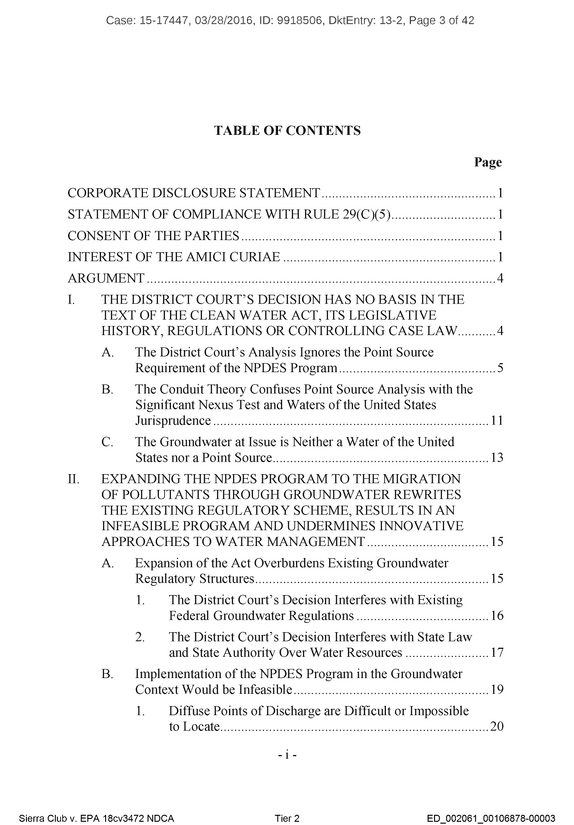 Case: 15-17447, 03/28/2016, ID: 9918506, DktEntry: 13-2, Page 3 of 42

TABLE OF CONTENTS

Page

CORPORATE DISCLOSURE STATEMENT 1

STATEMENT OF COMPLIANCE WITH RULE 29(C)(5) 1

CONSENT OF THE PARTIES 1

INTEREST OF THE AMICI CURIAE 1

ARGUMENT 4

I. THE DISTRICT COURT'S DECISION HAS NO BASIS IN THE TEXT OF THE CLEAN WATER ACT, ITS LEGISLATIVE HISTORY, REGULATIONS OR CONTROLLING CASE LAW 4

A. The District Court's Analysis Ignores the Point Source Requirement of the NPDES Program 5

B. The Conduit Theory Confuses Point Source Analysis with the Significant Nexus Test and Waters of the United States Jurisprudence 11

C. The Groundwater at Issue is Neither a Water of the United States nor a Point Source 13

II. EXPANDING THE NPDES PROGRAM TO THE MIGRATION OF POLLUTANTS THROUGH GROUNDWATER REWRITES THE EXISTING REGULATORY SCHEME, RESULTS IN AN INFEASIBLE PROGRAM AND UNDERMINES INNOVATIVE APPROACHES TO WATER MANAGEMENT 15

A. Expansion of the Act Overburdens Existing Groundwater Regulatory Structures 15

1. The District Court's Decision Interferes with Existing Federal Groundwater Regulations 16

2. The District Court's Decision Interferes with State Law and State Authority Over Water Resources 17

B. Implementation of the NPDES Program in the Groundwater Context Would be Infeasible 19

1. Diffuse Points of Discharge are Difficult or Impossible to Locate 20

- i -

Sierra Club v. EPA 18cv3472 NDCA Tier 2 ED_002061_00106878-00003